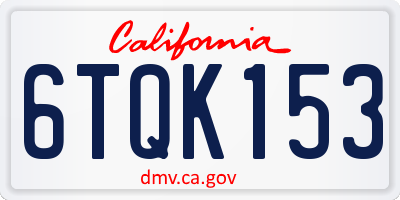 California

6TQK153

dmv.ca.gov